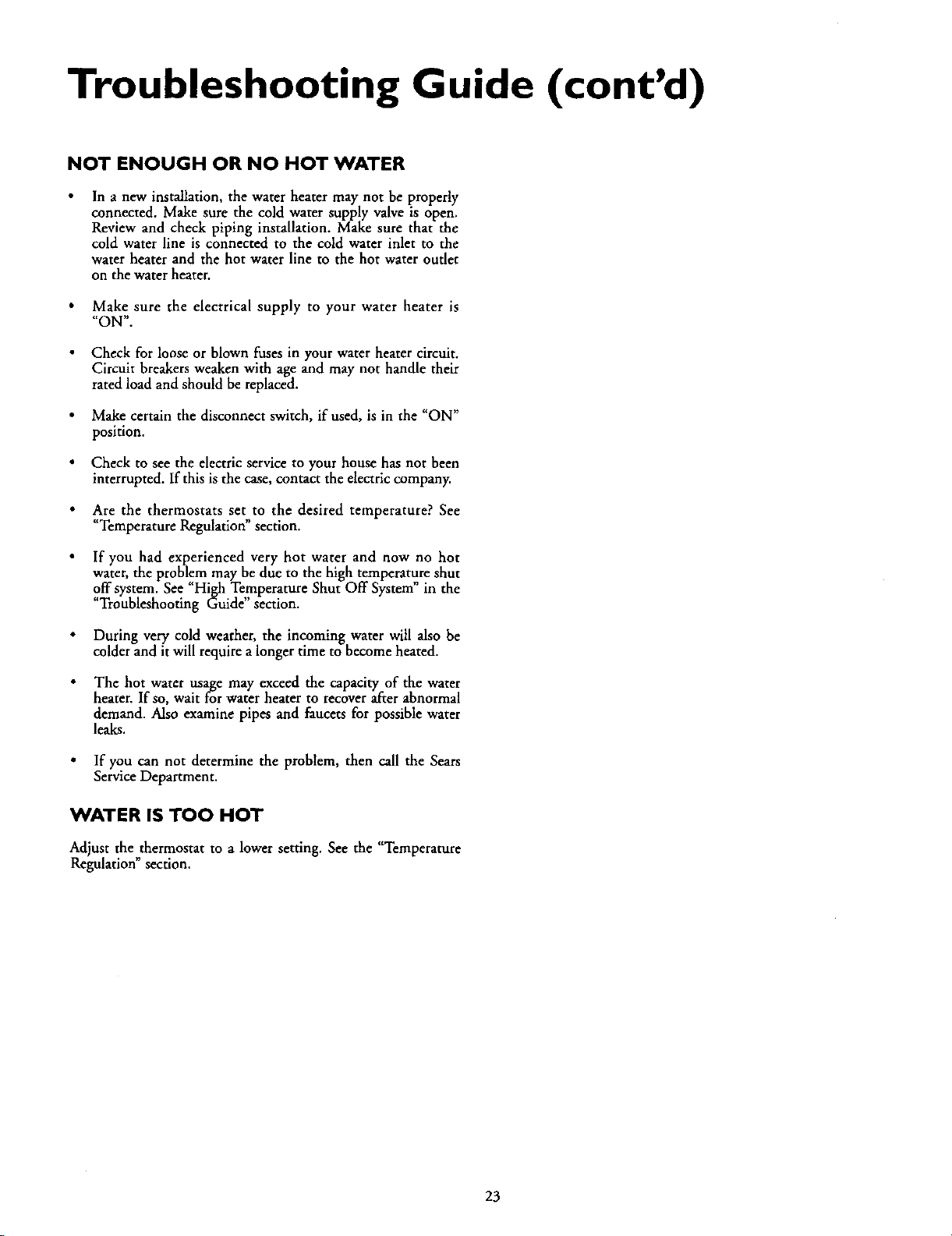 Troubleshooting Guide (cont'd)

NOT ENOUGH OR NO HOT WATER

• In a new installation, the water heater may not be properly connected. Make sure the cold water supply valve is open. Review and check piping installation. Make sure that the cold water line is connected to the cold water inlet to the water heater and the hot water line to the hot water outlet on the water heater.

• Make sure the electrical supply to your water heater is "ON".

• Check for loose or blown fuses in your water heater circuit. Circuit breakers weaken with age and may not handle their rated load and should be replaced.

• Make certain the disconnect switch, if used, is in the "ON" position.

• Check to see the electric service to your house has not been interrupted. If this is the case, contact the electric company.

• Are the thermostats set to the desired temperature? See "Temperature Regulation" section.

• If you had experienced very hot water and now no hot water, the problem may be due to the high temperature shut off system. See "High Temperature Shut Off System" in the "Troubleshooting Guide" section.

• During very cold weather, the incoming water will also be colder and it will require a longer time to become heated.

• The hot water usage may exceed the capacity of the water heater. If so, wait for water heater to recover after abnormal demand. Also examine pipes and faucets for possible water leaks.

• If you can not determine the problem, then call the Sears Service Department.

WATER IS TOO HOT

Adjust the thermostat to a lower setting. See the "Temperature Regulation" section.

23